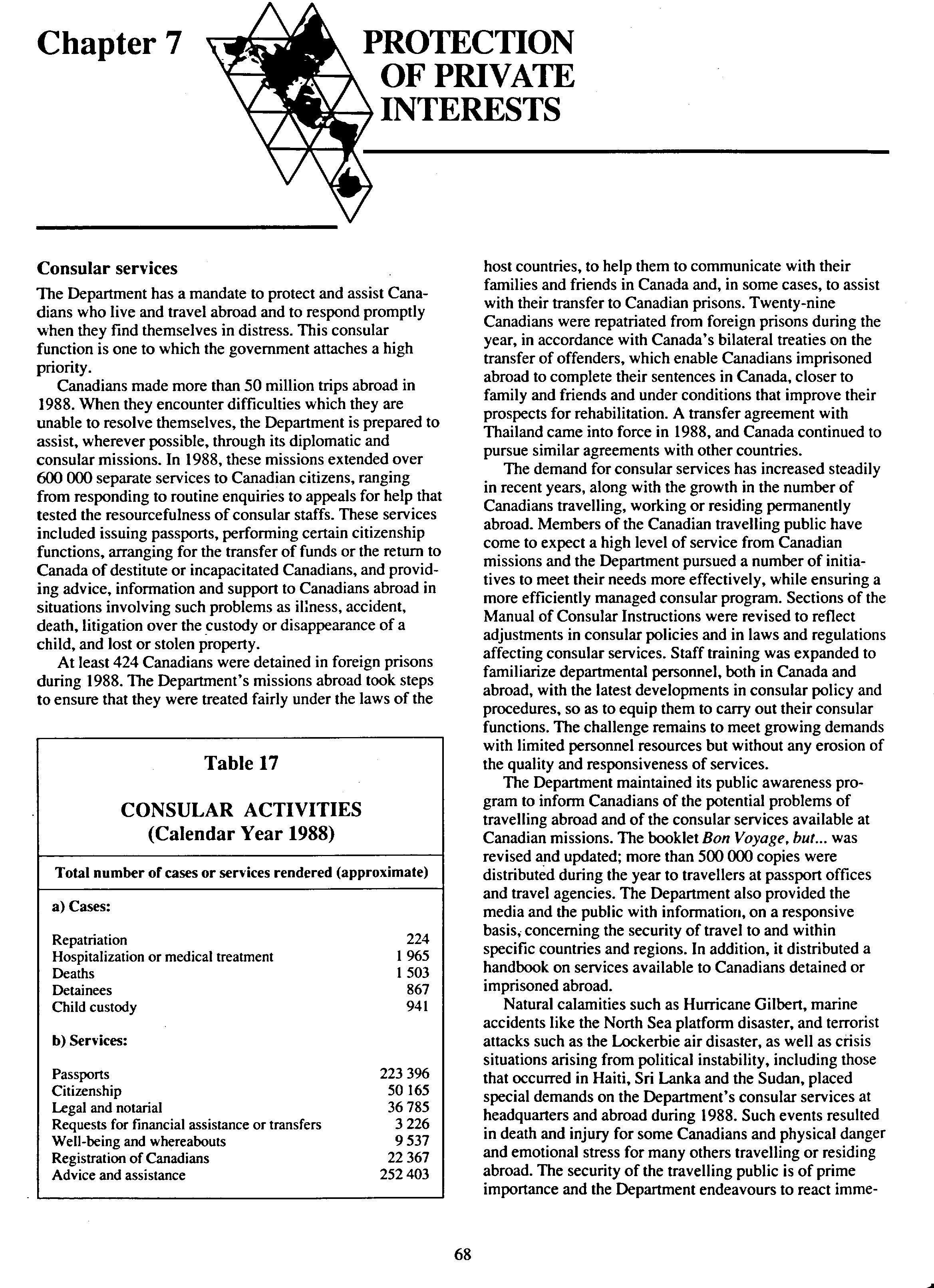 Chapter 7

PROTECTION OF PRIVATE INTERESTS

Consular services

The Department has a mandate to protect and assist Canadians who live and travel abroad and to respond promptly when they find themselves in distress. This consular function is one to which the government attaches a high priority.

Canadians made more than 50 million trips abroad in 1988. When they encounter difficulties which they are unable to resolve themselves, the Department is prepared to assist, wherever possible, through its diplomatic and consular missions. In 1988, these missions extended over 600 000 separate services to Canadian citizens, ranging from responding to routine enquiries to appeals for help that tested the resourcefulness of consular staffs. These services included issuing passports, performing certain citizenship functions, arranging for the transfer of funds or the return to Canada of destitute or incapacitated Canadians, and providing advice, information and support to Canadians abroad in situations involving such problems as illness, accident, death, litigation over the custody or disappearance of a child, and lost or stolen property.

At least 424 Canadians were detained in foreign prisons during 1988. The Department's missions abroad took steps to ensure that they were treated fairly under the laws of the

Table 17

CONSULAR ACTIVITIES
(Calendar Year 1988)

| Total number of cases or services rendered (approximate) | |
|---|---|
| a) Cases: | |
| Repatriation | 224 |
| Hospitalization or medical treatment | 1 965 |
| Deaths | 1 503 |
| Detainees | 867 |
| Child custody | 941 |
| b) Services: | |
| Passports | 223 396 |
| Citizenship | 50 165 |
| Legal and notarial | 36 785 |
| Requests for financial assistance or transfers | 3 226 |
| Well-being and whereabouts | 9 537 |
| Registration of Canadians | 22 367 |
| Advice and assistance | 252 403 |

host countries, to help them to communicate with their families and friends in Canada and, in some cases, to assist with their transfer to Canadian prisons. Twenty-nine Canadians were repatriated from foreign prisons during the year, in accordance with Canada's bilateral treaties on the transfer of offenders, which enable Canadians imprisoned abroad to complete their sentences in Canada, closer to family and friends and under conditions that improve their prospects for rehabilitation. A transfer agreement with Thailand came into force in 1988, and Canada continued to pursue similar agreements with other countries.

The demand for consular services has increased steadily in recent years, along with the growth in the number of Canadians travelling, working or residing permanently abroad. Members of the Canadian travelling public have come to expect a high level of service from Canadian missions and the Department pursued a number of initiatives to meet their needs more effectively, while ensuring a more efficiently managed consular program. Sections of the Manual of Consular Instructions were revised to reflect adjustments in consular policies and in laws and regulations affecting consular services. Staff training was expanded to familiarize departmental personnel, both in Canada and abroad, with the latest developments in consular policy and procedures, so as to equip them to carry out their consular functions. The challenge remains to meet growing demands with limited personnel resources but without any erosion of the quality and responsiveness of services.

The Department maintained its public awareness program to inform Canadians of the potential problems of travelling abroad and of the consular services available at Canadian missions. The booklet Bon Voyage, but... was revised and updated; more than 500 000 copies were distributed during the year to travellers at passport offices and travel agencies. The Department also provided the media and the public with information, on a responsive basis, concerning the security of travel to and within specific countries and regions. In addition, it distributed a handbook on services available to Canadians detained or imprisoned abroad.

Natural calamities such as Hurricane Gilbert, marine accidents like the North Sea platform disaster, and terrorist attacks such as the Lockerbie air disaster, as well as crisis situations arising from political instability, including those that occurred in Haiti, Sri Lanka and the Sudan, placed special demands on the Department's consular services at headquarters and abroad during 1988. Such events resulted in death and injury for some Canadians and physical danger and emotional stress for many others travelling or residing abroad. The security of the travelling public is of prime importance and the Department endeavours to react imme-

68